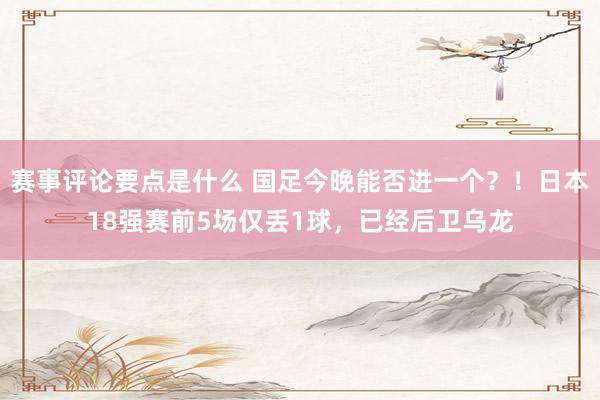 赛事评论要点是什么 国足今晚能否进一个？！日本18强赛前5场仅丢1球，已经后卫乌龙